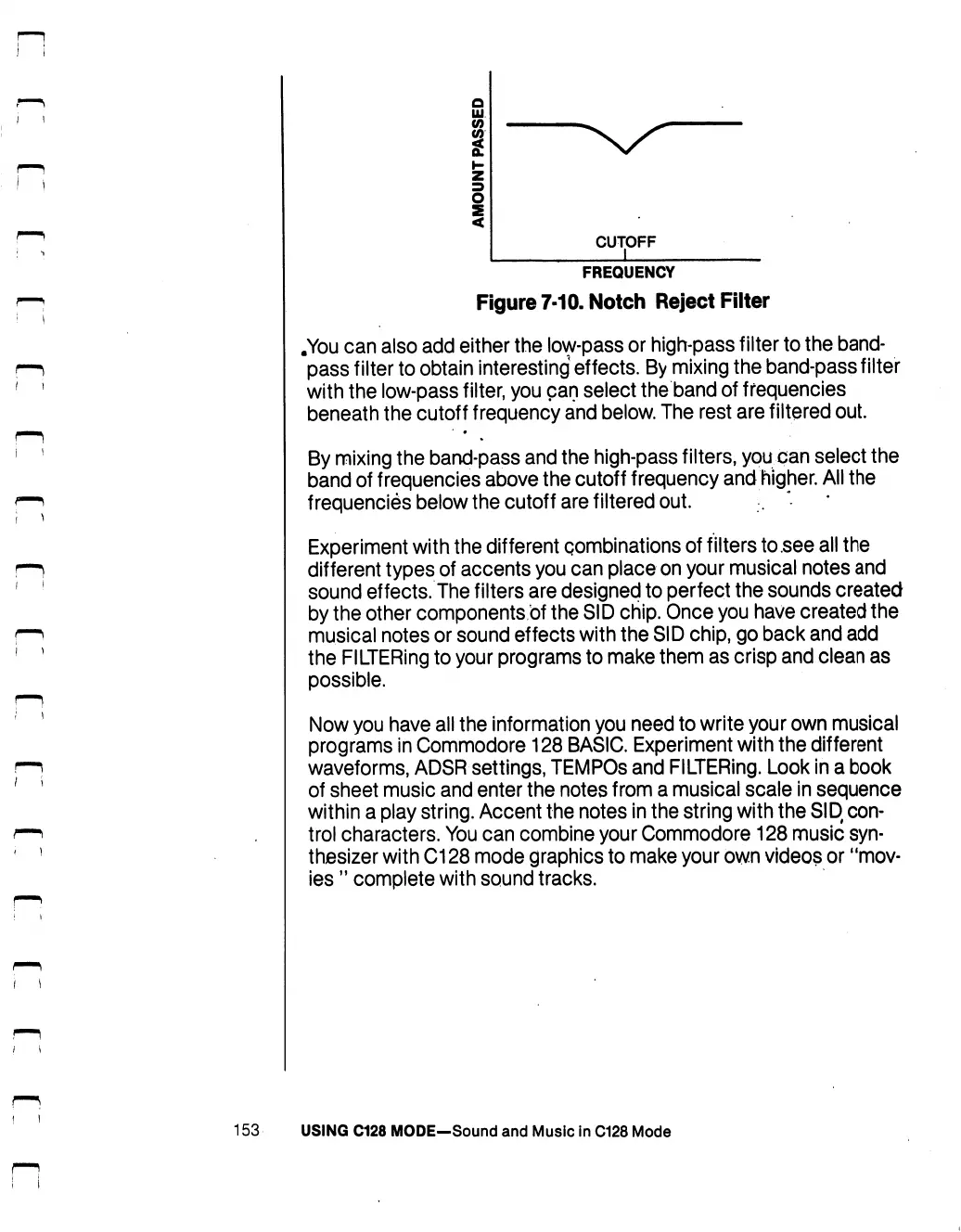 AMOUNT PASSED

CUTOFF

FREQUENCY

Figure 7-10. Notch Reject Filter

You can also add either the low-pass or high-pass filter to the band-pass filter to obtain interesting effects. By mixing the band-pass filter with the low-pass filter, you can select the band of frequencies beneath the cutoff frequency and below. The rest are filtered out.

By mixing the band-pass and the high-pass filters, you can select the band of frequencies above the cutoff frequency and higher. All the frequencies below the cutoff are filtered out.

Experiment with the different combinations of filters to see all the different types of accents you can place on your musical notes and sound effects. The filters are designed to perfect the sounds created by the other components of the SID chip. Once you have created the musical notes or sound effects with the SID chip, go back and add the FILTERing to your programs to make them as crisp and clean as possible.

Now you have all the information you need to write your own musical programs in Commodore 128 BASIC. Experiment with the different waveforms, ADSR settings, TEMPOs and FILTERing. Look in a book of sheet music and enter the notes from a musical scale in sequence within a play string. Accent the notes in the string with the SID control characters. You can combine your Commodore 128 music synthesizer with C128 mode graphics to make your own videos or "movies " complete with sound tracks.

153 USING C128 MODE—Sound and Music in C128 Mode